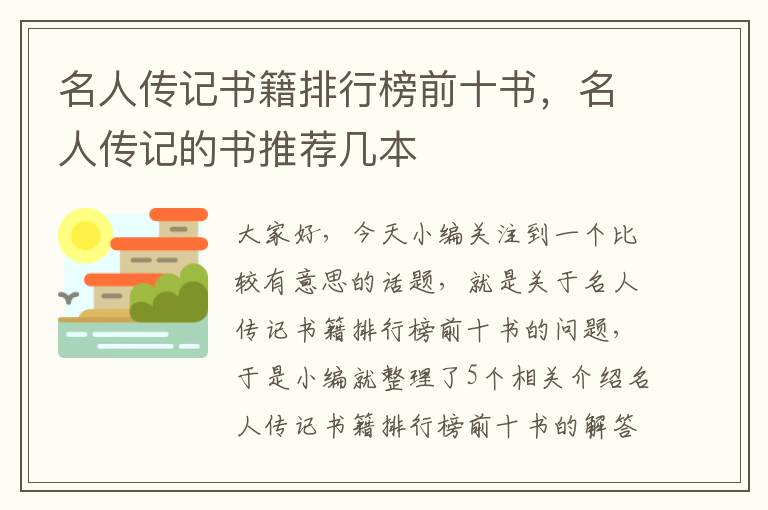 名人传记书籍排行榜前十书，名人传记的书推荐几本

大家好，今天小编关注到一个比较有意思的话题，就是关于名人传记书籍排行榜前十书的问题，于是小编就整理了5个相关介绍名人传记书籍排行榜前十书的解答